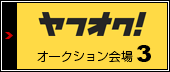 ヤフオク!

オークション会場 3